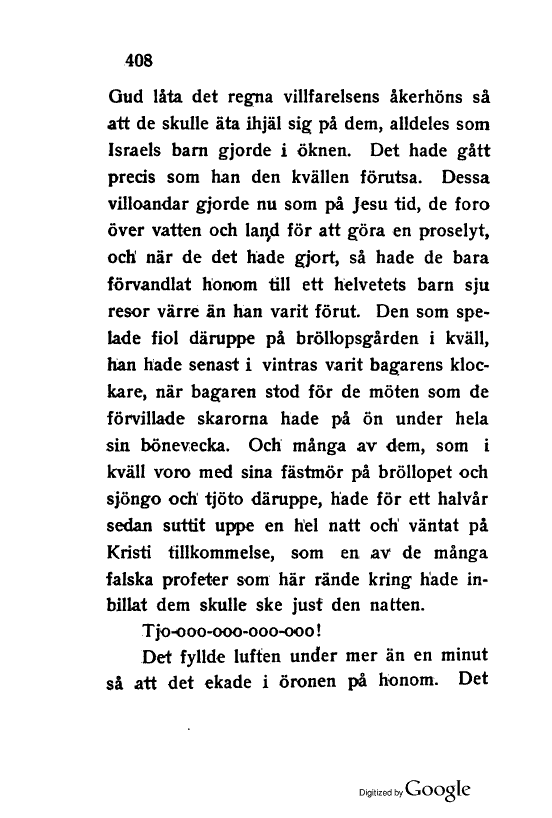 408

Gud låta det regna villfarelsens åkerhöns så att de skulle äta ihjäl sig på dem, alldeles som Israels barn gjorde i öknen. Det hade gått precis som han den kvällen förutsa. Dessa villoandar gjorde nu som på Jesu tid, de foro över vatten och land för att göra en proselyt, och när de det hade gjort, så hade de bara förvandlat honom till ett helvetets barn sju resor värre än han varit förut. Den som spelade fiol däruppe på bröllopsgården i kväll, han hade senast i vintras varit bagarens klockare, när bagaren stod för de möten som de förvillade skarorna hade på ön under hela sin bönevecka. Och många av dem, som i kväll voro med sina fästmör på bröllopet och sjöngo och tjöto däruppe, hade för ett halvår sedan suttit uppe en hel natt och väntat på Kristi tillkommelse, som en av de många falska profeter som här rände kring hade inbillat dem skulle ske just den natten.

Tjo-ooo-ooo-ooo-ooo!

Det fyllde luften under mer än en minut så att det ekade i öronen på honom. Det

Digitized by Google